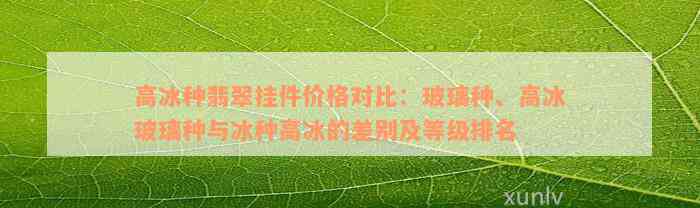 高冰种翡翠挂件价格对比：玻璃种、高冰玻璃种与冰种高冰的差别及等级排名

xunlv